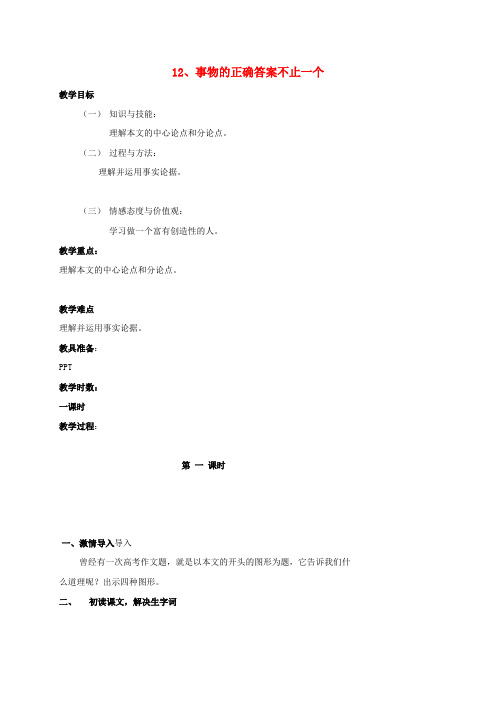 12、事物的正确答案不止一个

教学目标

（一） 知识与技能：

理解本文的中心论点和分论点。

（二） 过程与方法：

理解并运用事实论据。

（三） 情感态度与价值观：

学习做一个富有创造性的人。

教学重点：

理解本文的中心论点和分论点。

教学难点

理解并运用事实论据。

教具准备：

PPT

教学时数：

一课时

教学过程：

第 一 课时

一、激情导入导入

曾经有一次高考作文题，就是以本文的开头的图形为题，它告诉我们什么道理呢？出示四种图形。

二、 初读课文，解决生字词